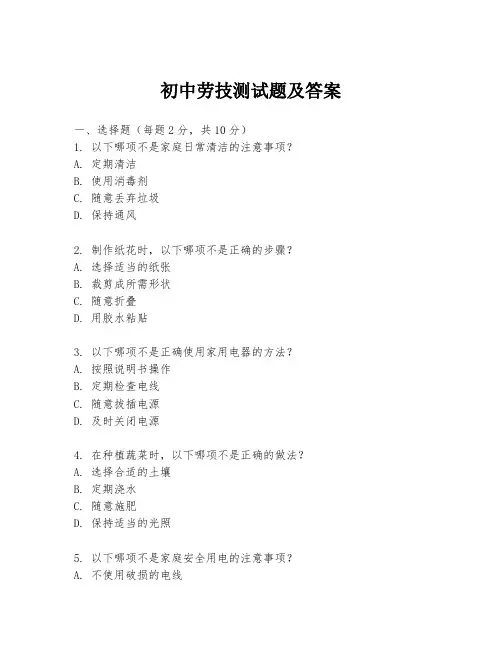 初中劳技测试题及答案

一、选择题（每题 2 分，共 10 分）
1. 以下哪项不是家庭日常清洁的注意事项？
A. 定期清洁
B. 使用消毒剂
C. 随意丢弃垃圾
D. 保持通风

2. 制作纸花时，以下哪项不是正确的步骤？
A. 选择适当的纸张
B. 裁剪成所需形状
C. 随意折叠
D. 用胶水粘贴

3. 以下哪项不是正确使用家用电器的方法？
A. 按照说明书操作
B. 定期检查电线
C. 随意拔插电源
D. 及时关闭电源

4. 在种植蔬菜时，以下哪项不是正确的做法？
A. 选择合适的土壤
B. 定期浇水
C. 随意施肥
D. 保持适当的光照

5. 以下哪项不是家庭安全用电的注意事项？
A. 不使用破损的电线